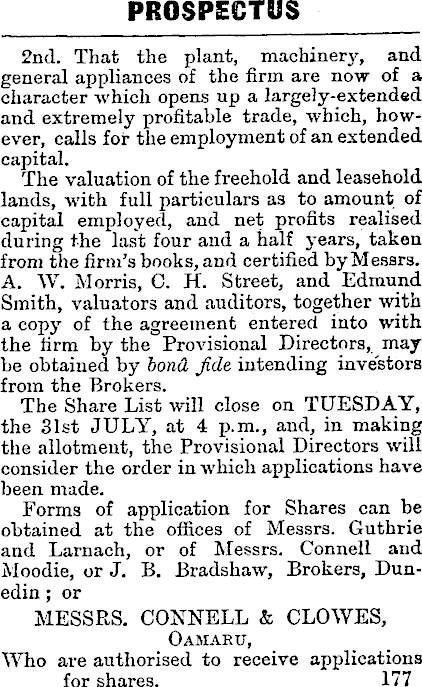 PROSPECTUS

2nd. That the plant, machinery, and general appliances of the firm are now of a character which opens up a largely-extended and extremely profitable trade, which, however, calls for the employment of an extended capital.

The valuation of the freehold and leasehold lands, with full particulars as to amount of capital employed, and net profits realised during the last four and a half years, taken from the firm's books, and certified by Messrs. A. W. Morris, C. H. Street, and Edmund Smith, valuators and auditors, together with a copy of the agreement entered into with the firm by the Provisional Directors, may be obtained by bonâ fide intending investors from the Brokers.

The Share List will close on TUESDAY, the 31st JULY, at 4 p.m., and, in making the allotment, the Provisional Directors will consider the order in which applications have been made.

Forms of application for Shares can be obtained at the offices of Messrs. Guthrie and Larnach, or of Messrs. Connell and Moodie, or J. B. Bradshaw, Brokers, Dunedin; or

MESSRS. CONNELL & CLOWES,
OAMARU,
Who are authorised to receive applications for shares. 177